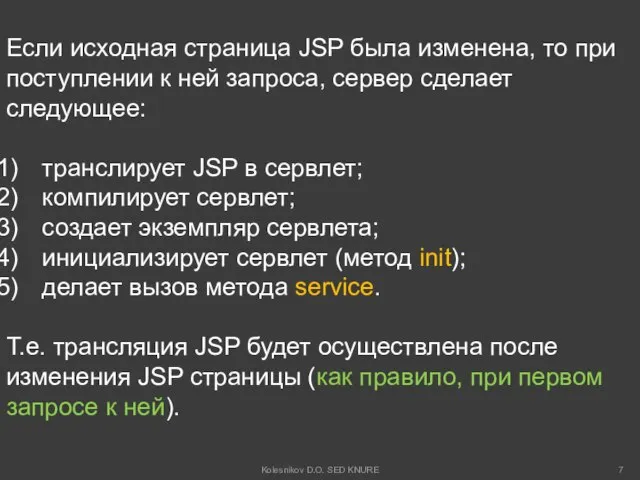 Если исходная страница JSP была изменена, то при поступлении к ней запроса, сервер сделает следующее:

1) транслирует JSP в сервлет;
2) компилирует сервлет;
3) создает экземпляр сервлета;
4) инициализирует сервлет (метод init);
5) делает вызов метода service.

Т.е. трансляция JSP будет осуществлена после изменения JSP страницы (как правило, при первом запросе к ней).

Kolesnikov D.O. SED KNURE

7